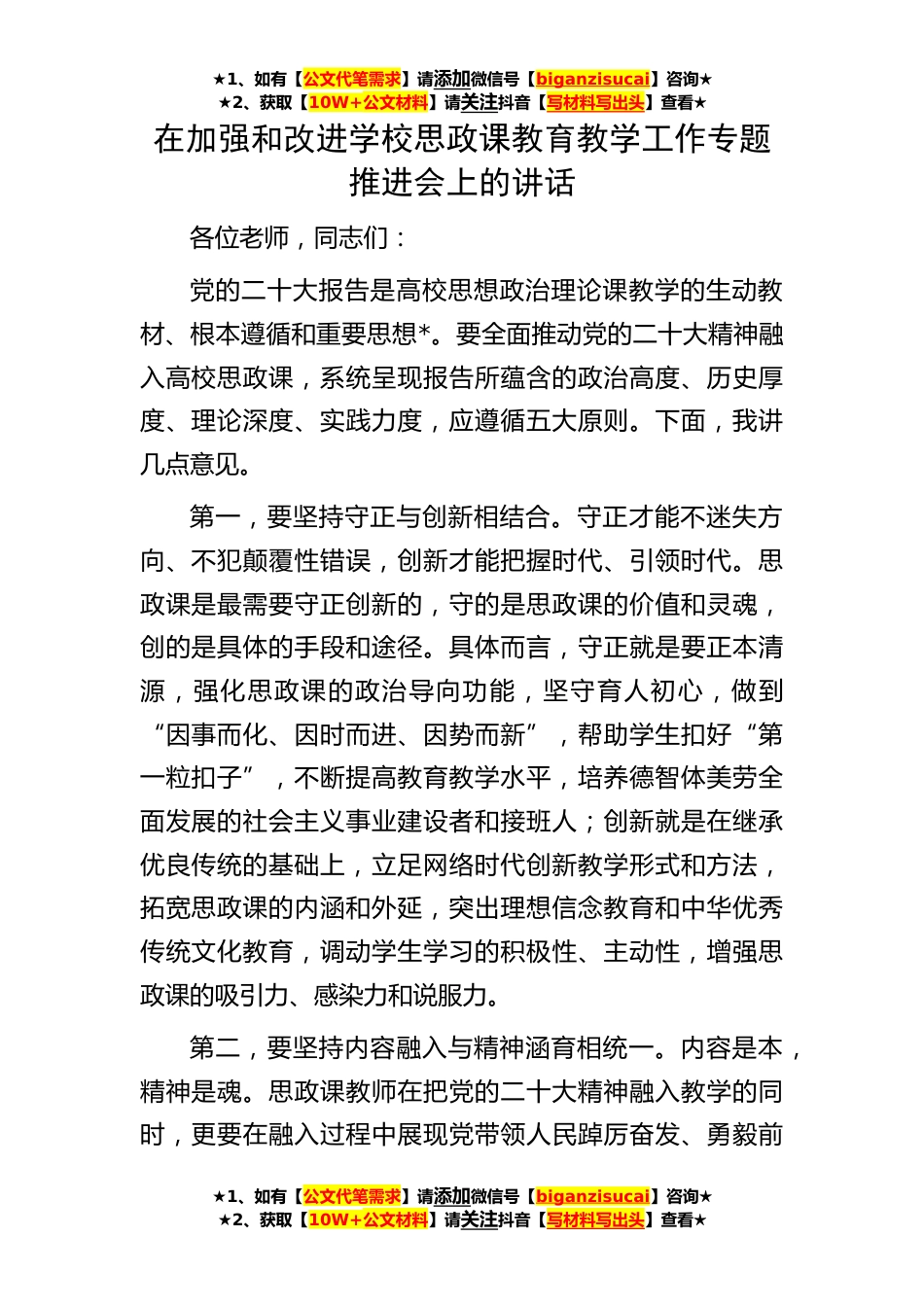 ★1、如有【公文代笔需求】请添加微信号【biganzisucai】咨询★
★2、获取【10W+公文材料】请关注抖音【写材料写出头】查看★

在加强和改进学校思政课教育教学工作专题推进会上的讲话

各位老师，同志们：

党的二十大报告是高校思想政治理论课教学的生动教材、根本遵循和重要思想*。要全面推动党的二十大精神融入高校思政课，系统呈现报告所蕴含的政治高度、历史厚度、理论深度、实践力度，应遵循五大原则。下面，我讲几点意见。

第一，要坚持守正与创新相结合。守正才能不迷失方向、不犯颠覆性错误，创新才能把握时代、引领时代。思政课是最需要守正创新的，守的是思政课的价值和灵魂，创的是具体的手段和途径。具体而言，守正就是要正本清源，强化思政课的政治导向功能，坚守育人初心，做到“因事而化、因时而进、因势而新”，帮助学生扣好“第一粒扣子”，不断提高教育教学水平，培养德智体美劳全面发展的社会主义事业建设者和接班人；创新就是在继承优良传统的基础上，立足网络时代创新教学形式和方法，拓宽思政课的内涵和外延，突出理想信念教育和中华优秀传统文化教育，调动学生学习的积极性、主动性，增强思政课的吸引力、感染力和说服力。

第二，要坚持内容融入与精神涵育相统一。内容是本，精神是魂。思政课教师在把党的二十大精神融入教学的同时，更要在融入过程中展现党带领人民踔厉奋发、勇毅前

★1、如有【公文代笔需求】请添加微信号【biganzisucai】咨询★
★2、获取【10W+公文材料】请关注抖音【写材料写出头】查看★